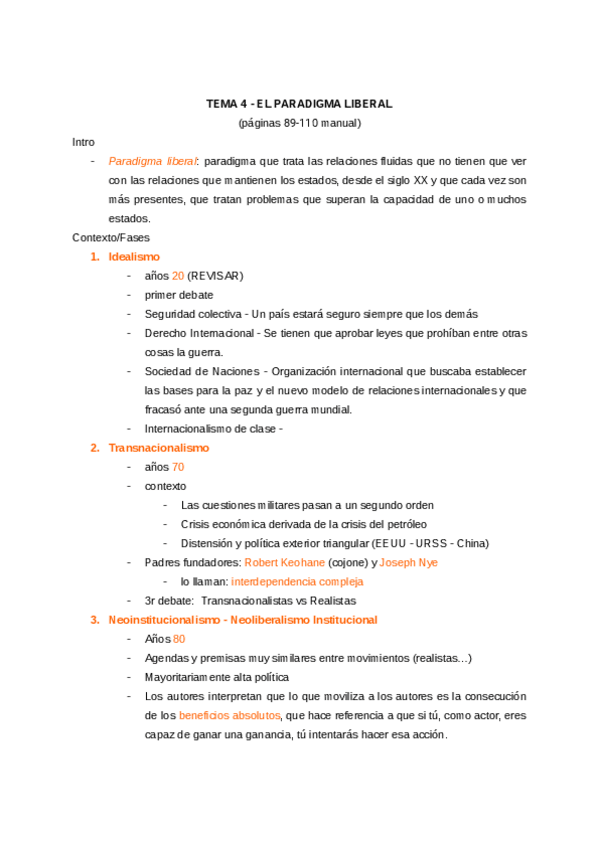 TEMA 4 - EL PARADIGMA LIBERAL
(páginas 89-110 manual)

Intro

- Paradigma liberal: paradigma que trata las relaciones fluidas que no tienen que ver con las relaciones que mantienen los estados, desde el siglo XX y que cada vez son más presentes, que tratan problemas que superan la capacidad de uno o muchos estados.

Contexto/Fases

1. Idealismo
   - años 20 (REVISAR)
   - primer debate
   - Seguridad colectiva - Un país estará seguro siempre que los demás
   - Derecho Internacional - Se tienen que aprobar leyes que prohíban entre otras cosas la guerra.
   - Sociedad de Naciones - Organización internacional que buscaba establecer las bases para la paz y el nuevo modelo de relaciones internacionales y que fracasó ante una segunda guerra mundial.
   - Internacionalismo de clase -
2. Transnacionalismo
   - años 70
   - contexto
     - Las cuestiones militares pasan a un segundo orden
     - Crisis económica derivada de la crisis del petróleo
     - Distensión y política exterior triangular (EEUU - URSS - China)
   - Padres fundadores: Robert Keohane (cojone) y Joseph Nye
     - lo llaman: interdependencia compleja
   - 3r debate: Transnacionalistas vs Realistas
3. Neoinstitucionalismo - Neoliberalismo Institucional
   - Años 80
   - Agendas y premisas muy similares entre movimientos (realistas...)
   - Mayoritariamente alta política
   - Los autores interpretan que lo que moviliza a los autores es la consecución de los beneficios absolutos, que hace referencia a que si tú, como actor, eres capaz de ganar una ganancia, tú intentarás hacer esa acción.